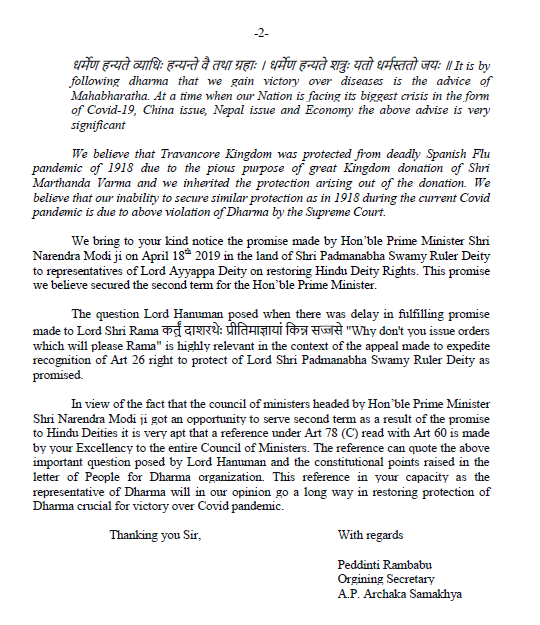 -2-

धर्मेण हन्यते व्याधिः हन्यन्ते वै तथा ग्रहाः । धर्मेण हन्यते शत्रुः यतो धर्मस्ततो जयः ॥ It is by following dharma that we gain victory over diseases is the advice of Mahabharatha. At a time when our Nation is facing its biggest crisis in the form of Covid-19, China issue, Nepal issue and Economy the above advise is very significant

We believe that Travancore Kingdom was protected from deadly Spanish Flu pandemic of 1918 due to the pious purpose of great Kingdom donation of Shri Marthanda Varma and we inherited the protection arising out of the donation. We believe that our inability to secure similar protection as in 1918 during the current Covid pandemic is due to above violation of Dharma by the Supreme Court.

We bring to your kind notice the promise made by Hon'ble Prime Minister Shri Narendra Modi ji on April 18$^{th}$ 2019 in the land of Shri Padmanabha Swamy Ruler Deity to representatives of Lord Ayyappa Deity on restoring Hindu Deity Rights. This promise we believe secured the second term for the Hon'ble Prime Minister.

The question Lord Hanuman posed when there was delay in fulfilling promise made to Lord Shri Rama कर्तुं दाशरथेः प्रीतिमाज्ञायां किन्न सज्जसे "Why don't you issue orders which will please Rama" is highly relevant in the context of the appeal made to expedite recognition of Art 26 right to protect of Lord Shri Padmanabha Swamy Ruler Deity as promised.

In view of the fact that the council of ministers headed by Hon'ble Prime Minister Shri Narendra Modi ji got an opportunity to serve second term as a result of the promise to Hindu Deities it is very apt that a reference under Art 78 (C) read with Art 60 is made by your Excellency to the entire Council of Ministers. The reference can quote the above important question posed by Lord Hanuman and the constitutional points raised in the letter of People for Dharma organization. This reference in your capacity as the representative of Dharma will in our opinion go a long way in restoring protection of Dharma crucial for victory over Covid pandemic.

Thanking you Sir,

With regards

Peddinti Rambabu
Orgining Secretary
A.P. Archaka Samakhya